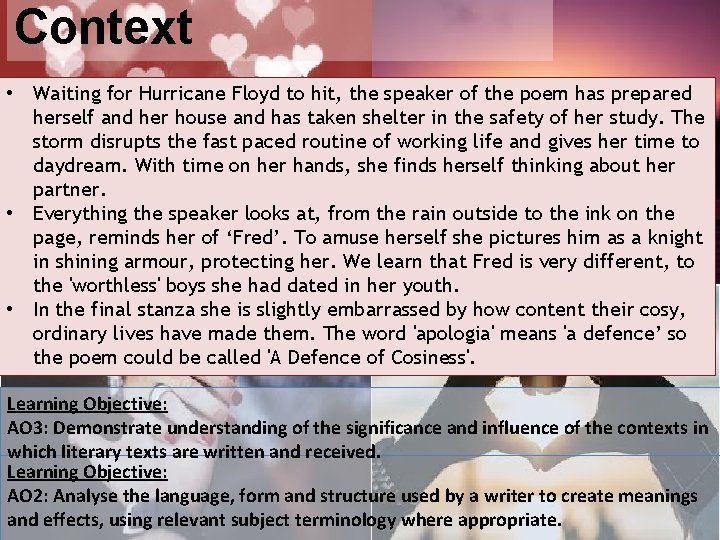 Context

• Waiting for Hurricane Floyd to hit, the speaker of the poem has prepared herself and her house and has taken shelter in the safety of her study. The storm disrupts the fast paced routine of working life and gives her time to daydream. With time on her hands, she finds herself thinking about her partner.
• Everything the speaker looks at, from the rain outside to the ink on the page, reminds her of ‘Fred’. To amuse herself she pictures him as a knight in shining armour, protecting her. We learn that Fred is very different, to the 'worthless' boys she had dated in her youth.
• In the final stanza she is slightly embarrassed by how content their cosy, ordinary lives have made them. The word 'apologia' means 'a defence’ so the poem could be called 'A Defence of Cosiness'.

Learning Objective:
AO3: Demonstrate understanding of the significance and influence of the contexts in which literary texts are written and received.
Learning Objective:
AO2: Analyse the language, form and structure used by a writer to create meanings and effects, using relevant subject terminology where appropriate.